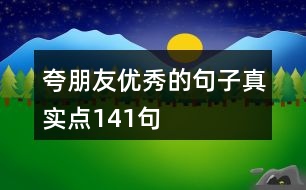 夸朋友优秀的句子真实点141句